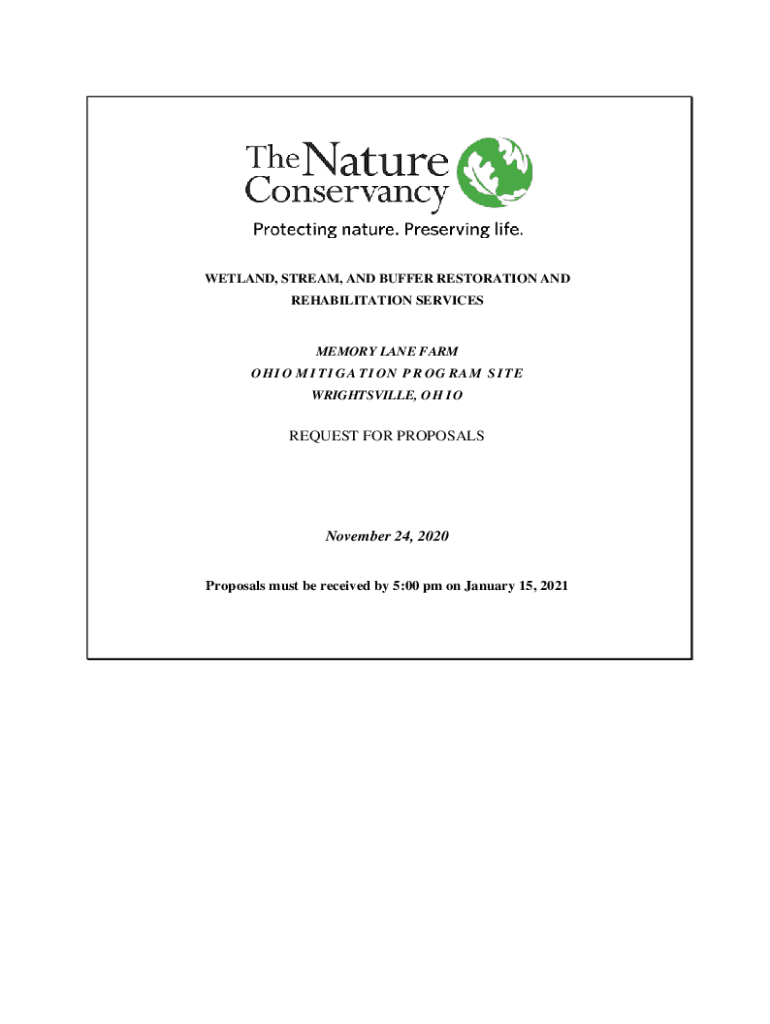 The Nature Conservancy

Protecting nature. Preserving life.

WETLAND, STREAM, AND BUFFER RESTORATION AND REHABILITATION SERVICES

MEMORY LANE FARM
OHIO MITIGATION PROGRAM SITE
WRIGHTSVILLE, OHIO

REQUEST FOR PROPOSALS

November 24, 2020

Proposals must be received by 5:00 pm on January 15, 2021